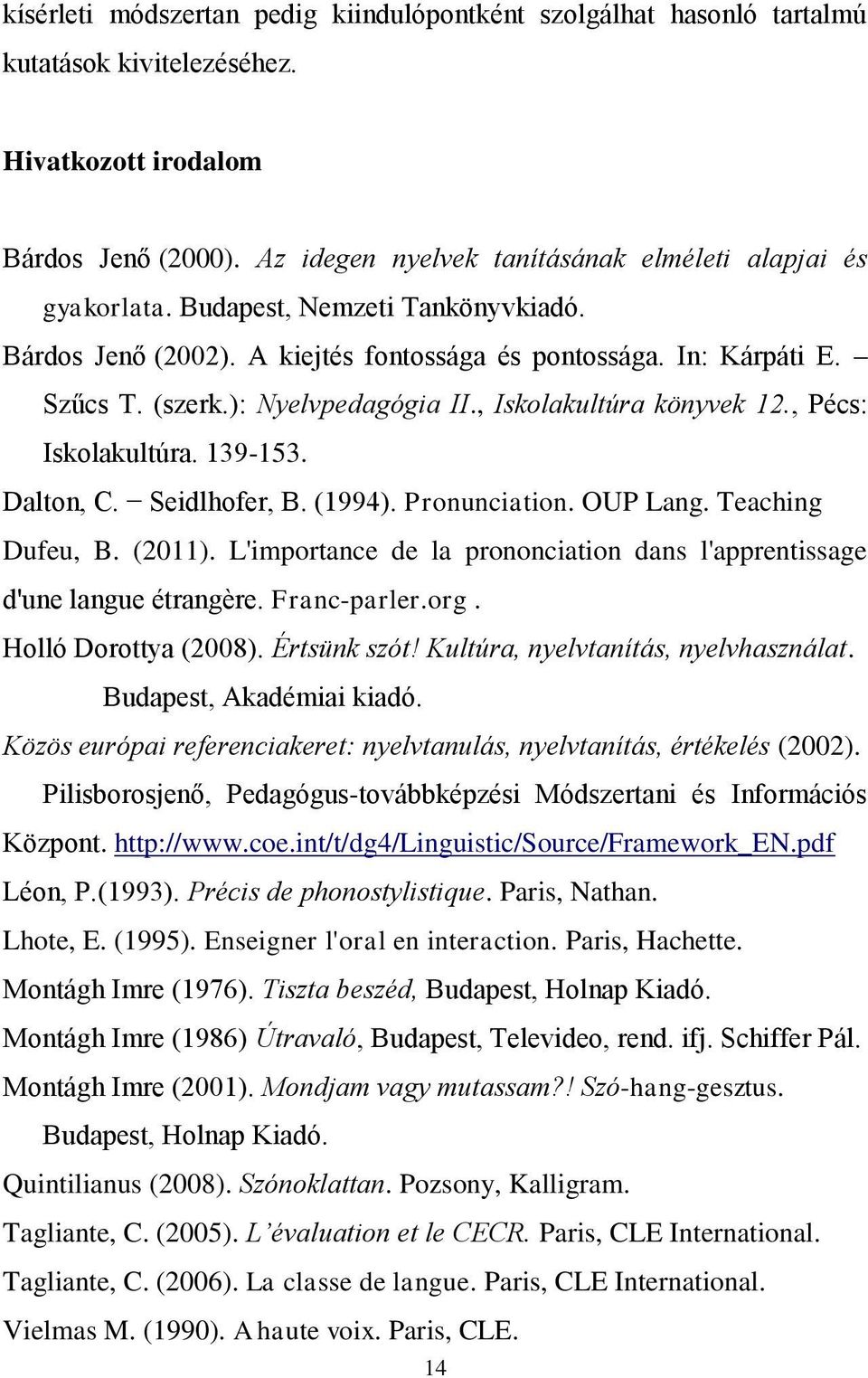 kísérleti módszertan pedig kiindulópontként szolgálhat hasonló tartalmú kutatások kivitelezéséhez.

Hivatkozott irodalom

Bárdos Jenő (2000). Az idegen nyelvek tanításának elméleti alapjai és gyakorlata. Budapest, Nemzeti Tankönyvkiadó.

Bárdos Jenő (2002). A kiejtés fontossága és pontossága. In: Kárpáti E. – Szűcs T. (szerk.): Nyelvpedagógia II., Iskolakultúra könyvek 12., Pécs: Iskolakultúra. 139-153.

Dalton, C. – Seidlhofer, B. (1994). Pronunciation. OUP Lang. Teaching

Dufeu, B. (2011). L'importance de la prononciation dans l'apprentissage d'une langue étrangère. Franc-parler.org.

Holló Dorottya (2008). Értsünk szót! Kultúra, nyelvtanítás, nyelvhasználat. Budapest, Akadémiai kiadó.

Közös európai referenciakeret: nyelvtanulás, nyelvtanítás, értékelés (2002). Pilisborosjenő, Pedagógus-továbbképzési Módszertani és Információs Központ. http://www.coe.int/t/dg4/Linguistic/Source/Framework_EN.pdf

Léon, P.(1993). Précis de phonostylistique. Paris, Nathan.

Lhote, E. (1995). Enseigner l'oral en interaction. Paris, Hachette.

Montágh Imre (1976). Tiszta beszéd, Budapest, Holnap Kiadó.

Montágh Imre (1986) Útravaló, Budapest, Televideo, rend. ifj. Schiffer Pál.

Montágh Imre (2001). Mondjam vagy mutassam?! Szó-hang-gesztus. Budapest, Holnap Kiadó.

Quintilianus (2008). Szónoklattan. Pozsony, Kalligram.

Tagliante, C. (2005). L'évaluation et le CECR. Paris, CLE International.

Tagliante, C. (2006). La classe de langue. Paris, CLE International.

Vielmas M. (1990). A haute voix. Paris, CLE.

14